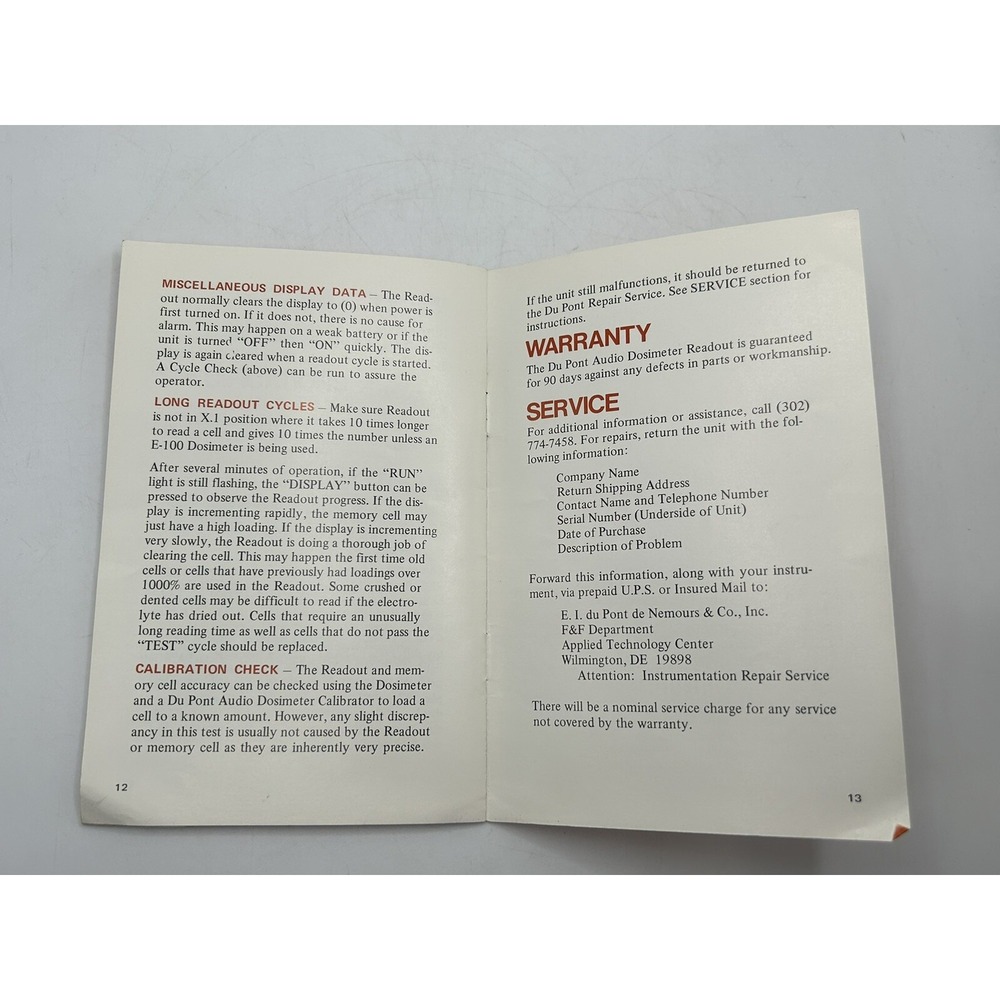 MISCELLANEOUS DISPLAY DATA – The Readout normally clears the display to (0) when power is first turned on. If it does not, there is no cause for alarm. This may happen on a weak battery or if the unit is turned "OFF" then "ON" quickly. The display is again cleared when a readout cycle is started. A Cycle Check (above) can be run to assure the operator.

LONG READOUT CYCLES – Make sure Readout is not in X.1 position where it takes 10 times longer to read a cell and gives 10 times the number unless an E-100 Dosimeter is being used.

After several minutes of operation, if the "RUN" light is still flashing, the "DISPLAY" button can be pressed to observe the Readout progress. If the display is incrementing rapidly, the memory cell may just have a high loading. If the display is incrementing very slowly, the Readout is doing a thorough job of clearing the cell. This may happen the first time old cells or cells that have previously had loadings over 1000% are used in the Readout. Some crushed or dented cells may be difficult to read if the electrolyte has dried out. Cells that require an unusually long reading time as well as cells that do not pass the "TEST" cycle should be replaced.

CALIBRATION CHECK – The Readout and memory cell accuracy can be checked using the Dosimeter and a Du Pont Audio Dosimeter Calibrator to load a cell to a known amount. However, any slight discrepancy in this test is usually not caused by the Readout or memory cell as they are inherently very precise.

12

If the unit still malfunctions, it should be returned to the Du Pont Repair Service. See SERVICE section for instructions.

WARRANTY
The Du Pont Audio Dosimeter Readout is guaranteed for 90 days against any defects in parts or workmanship.

SERVICE
For additional information or assistance, call (302) 774-7458. For repairs, return the unit with the following information:

Company Name
Return Shipping Address
Contact Name and Telephone Number
Serial Number (Underside of Unit)
Date of Purchase
Description of Problem

Forward this information, along with your instrument, via prepaid U.P.S. or Insured Mail to:

E. I. du Pont de Nemours & Co., Inc.
F&F Department
Applied Technology Center
Wilmington, DE 19898
Attention: Instrumentation Repair Service

There will be a nominal service charge for any service not covered by the warranty.

13